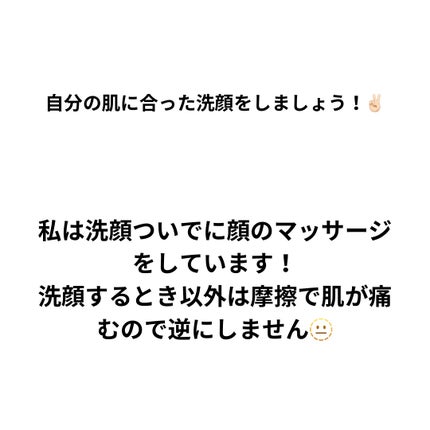 自分の肌に合った洗顔をしましょう！✌🏻

私は洗顔ついでに顔のマッサージをしています！
洗顔するとき以外は摩擦で肌が痛むので逆にしません😐